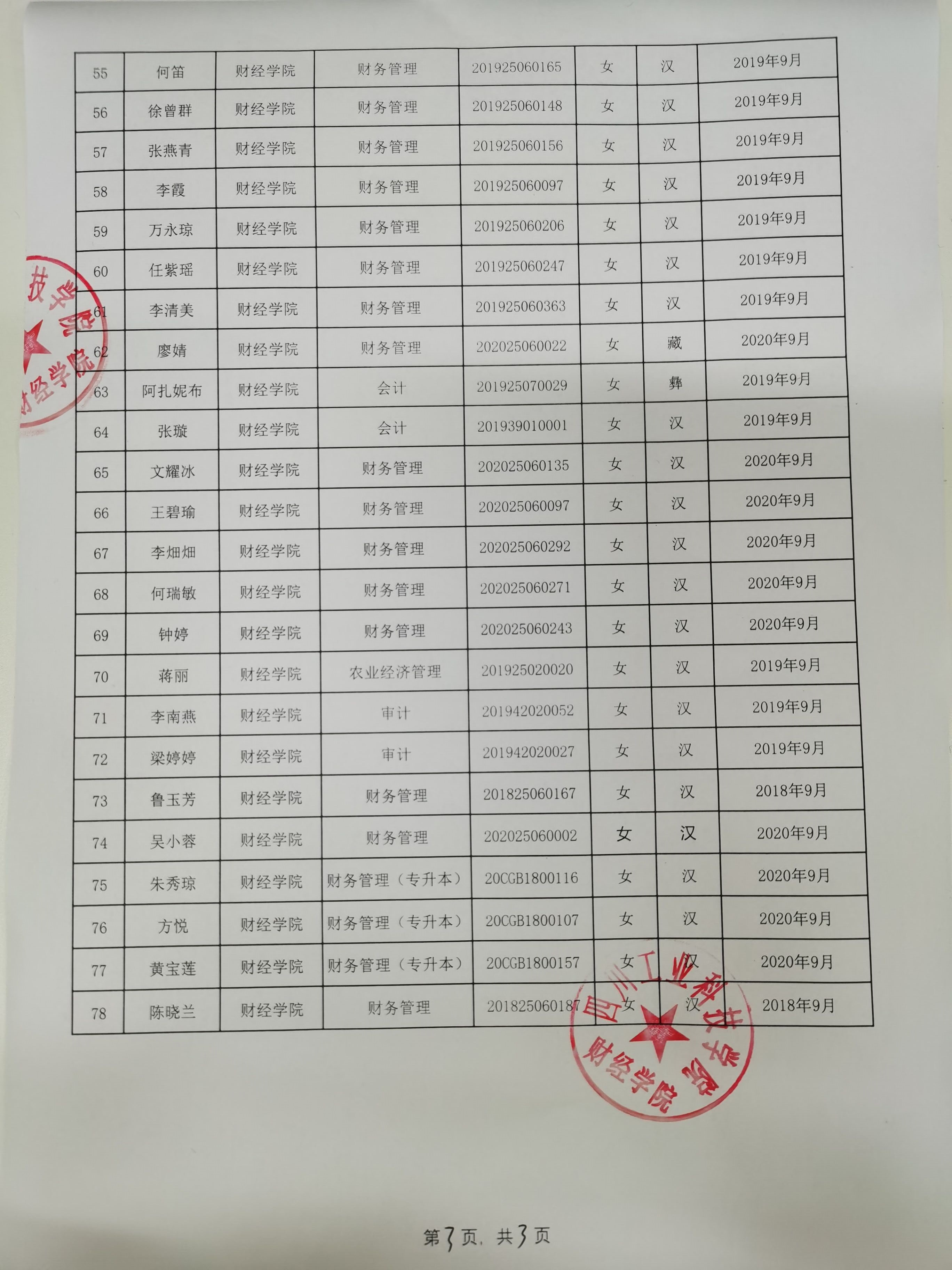 | 55 | 何笛 | 财经学院 | 财务管理 | 201925060165 | 女 | 汉 | 2019年9月 |
|---|---|---|---|---|---|---|---|
| 56 | 徐曾群 | 财经学院 | 财务管理 | 201925060148 | 女 | 汉 | 2019年9月 |
| 57 | 张燕青 | 财经学院 | 财务管理 | 201925060156 | 女 | 汉 | 2019年9月 |
| 58 | 李霞 | 财经学院 | 财务管理 | 201925060097 | 女 | 汉 | 2019年9月 |
| 59 | 万永琼 | 财经学院 | 财务管理 | 201925060206 | 女 | 汉 | 2019年9月 |
| 60 | 任紫瑶 | 财经学院 | 财务管理 | 201925060247 | 女 | 汉 | 2019年9月 |
| 61 | 李清美 | 财经学院 | 财务管理 | 201925060363 | 女 | 汉 | 2019年9月 |
| 62 | 廖婧 | 财经学院 | 财务管理 | 202025060022 | 女 | 藏 | 2020年9月 |
| 63 | 阿扎妮布 | 财经学院 | 会计 | 201925070029 | 女 | 彝 | 2019年9月 |
| 64 | 张璇 | 财经学院 | 会计 | 201939010001 | 女 | 汉 | 2019年9月 |
| 65 | 文耀冰 | 财经学院 | 财务管理 | 202025060135 | 女 | 汉 | 2020年9月 |
| 66 | 王碧瑜 | 财经学院 | 财务管理 | 202025060097 | 女 | 汉 | 2020年9月 |
| 67 | 李畑畑 | 财经学院 | 财务管理 | 202025060292 | 女 | 汉 | 2020年9月 |
| 68 | 何瑞敏 | 财经学院 | 财务管理 | 202025060271 | 女 | 汉 | 2020年9月 |
| 69 | 钟婷 | 财经学院 | 财务管理 | 202025060243 | 女 | 汉 | 2020年9月 |
| 70 | 蒋丽 | 财经学院 | 农业经济管理 | 201925020020 | 女 | 汉 | 2019年9月 |
| 71 | 李南燕 | 财经学院 | 审计 | 201942020052 | 女 | 汉 | 2019年9月 |
| 72 | 梁婷婷 | 财经学院 | 审计 | 201942020027 | 女 | 汉 | 2019年9月 |
| 73 | 鲁玉芳 | 财经学院 | 财务管理 | 201825060167 | 女 | 汉 | 2018年9月 |
| 74 | 吴小蓉 | 财经学院 | 财务管理 | 202025060002 | 女 | 汉 | 2020年9月 |
| 75 | 朱秀琼 | 财经学院 | 财务管理（专升本） | 20CGB1800116 | 女 | 汉 | 2020年9月 |
| 76 | 方悦 | 财经学院 | 财务管理（专升本） | 20CGB1800107 | 女 | 汉 | 2020年9月 |
| 77 | 黄宝莲 | 财经学院 | 财务管理（专升本） | 20CGB1800157 | 女 | 汉 | 2020年9月 |
| 78 | 陈晓兰 | 财经学院 | 财务管理 | 201825060187 | 女 | 汉 | 2018年9月 |

技学院 财经学院

四川工业科技学院 财经学院

第3页，共3页